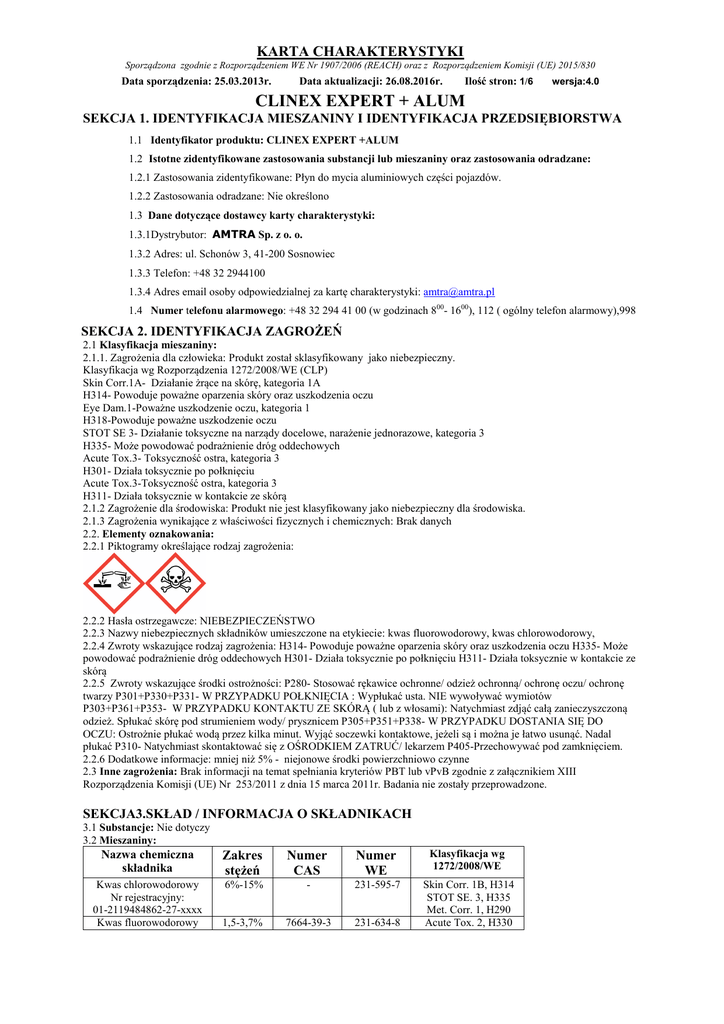 KARTA CHARAKTERYSTYKI

Sporządzona zgodnie z Rozporządzeniem WE Nr 1907/2006 (REACH) oraz z Rozporządzeniem Komisji (UE) 2015/830

Data sporządzenia: 25.03.2013r. Data aktualizacji: 26.08.2016r. Ilość stron: 1/6 wersja:4.0

CLINEX EXPERT + ALUM

SEKCJA 1. IDENTYFIKACJA MIESZANINY I IDENTYFIKACJA PRZEDSIĘBIORSTWA

1.1 Identyfikator produktu: CLINEX EXPERT +ALUM

1.2 Istotne zidentyfikowane zastosowania substancji lub mieszaniny oraz zastosowania odradzane:

1.2.1 Zastosowania zidentyfikowane: Płyn do mycia aluminiowych części pojazdów.

1.2.2 Zastosowania odradzane: Nie określono

1.3 Dane dotyczące dostawcy karty charakterystyki:

1.3.1Dystrybutor: AMTRA Sp. z o. o.

1.3.2 Adres: ul. Schonów 3, 41-200 Sosnowiec

1.3.3 Telefon: +48 32 2944100

1.3.4 Adres email osoby odpowiedzialnej za kartę charakterystyki: amtra@amtra.pl

1.4 Numer telefonu alarmowego: +48 32 294 41 00 (w godzinach $8^{00}$- $16^{00}$), 112 ( ogólny telefon alarmowy),998

SEKCJA 2. IDENTYFIKACJA ZAGROŻEŃ

2.1 Klasyfikacja mieszaniny:
2.1.1. Zagrożenia dla człowieka: Produkt został sklasyfikowany jako niebezpieczny.
Klasyfikacja wg Rozporządzenia 1272/2008/WE (CLP)
Skin Corr.1A- Działanie żrące na skórę, kategoria 1A
H314- Powoduje poważne oparzenia skóry oraz uszkodzenia oczu
Eye Dam.1-Poważne uszkodzenie oczu, kategoria 1
H318-Powoduje poważne uszkodzenie oczu
STOT SE 3- Działanie toksyczne na narządy docelowe, narażenie jednorazowe, kategoria 3
H335- Może powodować podrażnienie dróg oddechowych
Acute Tox.3- Toksyczność ostra, kategoria 3
H301- Działa toksycznie po połknięciu
Acute Tox.3-Toksyczność ostra, kategoria 3
H311- Działa toksycznie w kontakcie ze skórą
2.1.2 Zagrożenie dla środowiska: Produkt nie jest klasyfikowany jako niebezpieczny dla środowiska.
2.1.3 Zagrożenia wynikające z właściwości fizycznych i chemicznych: Brak danych
2.2. Elementy oznakowania:
2.2.1 Piktogramy określające rodzaj zagrożenia:

2.2.2 Hasła ostrzegawcze: NIEBEZPIECZEŃSTWO
2.2.3 Nazwy niebezpiecznych składników umieszczone na etykiecie: kwas fluorowodorowy, kwas chlorowodorowy,
2.2.4 Zwroty wskazujące rodzaj zagrożenia: H314- Powoduje poważne oparzenia skóry oraz uszkodzenia oczu H335- Może powodować podrażnienie dróg oddechowych H301- Działa toksycznie po połknięciu H311- Działa toksycznie w kontakcie ze skórą
2.2.5 Zwroty wskazujące środki ostrożności: P280- Stosować rękawice ochronne/ odzież ochronną/ ochronę oczu/ ochronę twarzy P301+P330+P331- W PRZYPADKU POŁKNIĘCIA : Wypłukać usta. NIE wywoływać wymiotów P303+P361+P353- W PRZYPADKU KONTAKTU ZE SKÓRĄ ( lub z włosami): Natychmiast zdjąć całą zanieczyszczoną odzież. Spłukać skórę pod strumieniem wody/ prysznicem P305+P351+P338- W PRZYPADKU DOSTANIA SIĘ DO OCZU: Ostrożnie płukać wodą przez kilka minut. Wyjąć soczewki kontaktowe, jeżeli są i można je łatwo usunąć. Nadal płukać P310- Natychmiast skontaktować się z OŚRODKIEM ZATRUĆ/ lekarzem P405-Przechowywać pod zamknięciem.
2.2.6 Dodatkowe informacje: mniej niż 5% - niejonowe środki powierzchniowo czynne
2.3 Inne zagrożenia: Brak informacji na temat spełniania kryteriów PBT lub vPvB zgodnie z załącznikiem XIII Rozporządzenia Komisji (UE) Nr 253/2011 z dnia 15 marca 2011r. Badania nie zostały przeprowadzone.

SEKCJA3.SKŁAD / INFORMACJA O SKŁADNIKACH
3.1 Substancje: Nie dotyczy
3.2 Mieszaniny:

| Nazwa chemiczna składnika | Zakres stężeń | Numer CAS | Numer WE | Klasyfikacja wg 1272/2008/WE |
|---|---|---|---|---|
| Kwas chlorowodorowy Nr rejestracyjny: 01-2119484862-27-xxxx | 6%-15% | - | 231-595-7 | Skin Corr. 1B, H314 STOT SE. 3, H335 Met. Corr. 1, H290 |
| Kwas fluorowodorowy | 1,5-3,7% | 7664-39-3 | 231-634-8 | Acute Tox. 2, H330 |